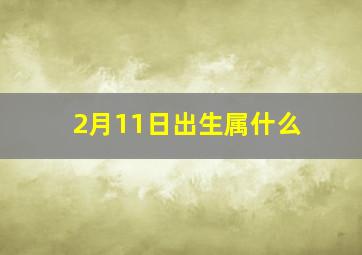 2月11日出生属什么